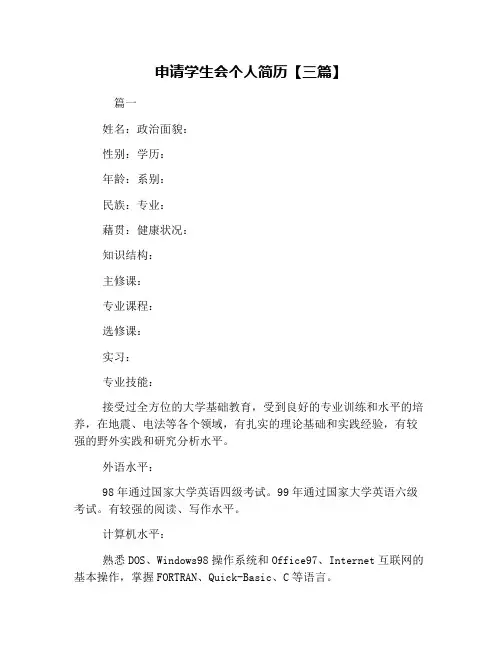 申请学生会个人简历【三篇】

篇一

姓名：政治面貌：

性别：学历：

年龄：系别：

民族：专业：

藉贯：健康状况：

知识结构：

主修课：

专业课程：

选修课：

实习：

专业技能：

接受过全方位的大学基础教育，受到良好的专业训练和水平的培养，在地震、电法等各个领域，有扎实的理论基础和实践经验，有较强的野外实践和研究分析水平。

外语水平：

98年通过国家大学英语四级考试。99年通过国家大学英语六级考试。有较强的阅读、写作水平。

计算机水平：

熟悉DOS、Windows98操作系统和Office97、Internet互联网的基本操作，掌握FORTRAN、Quick-Basic、C等语言。